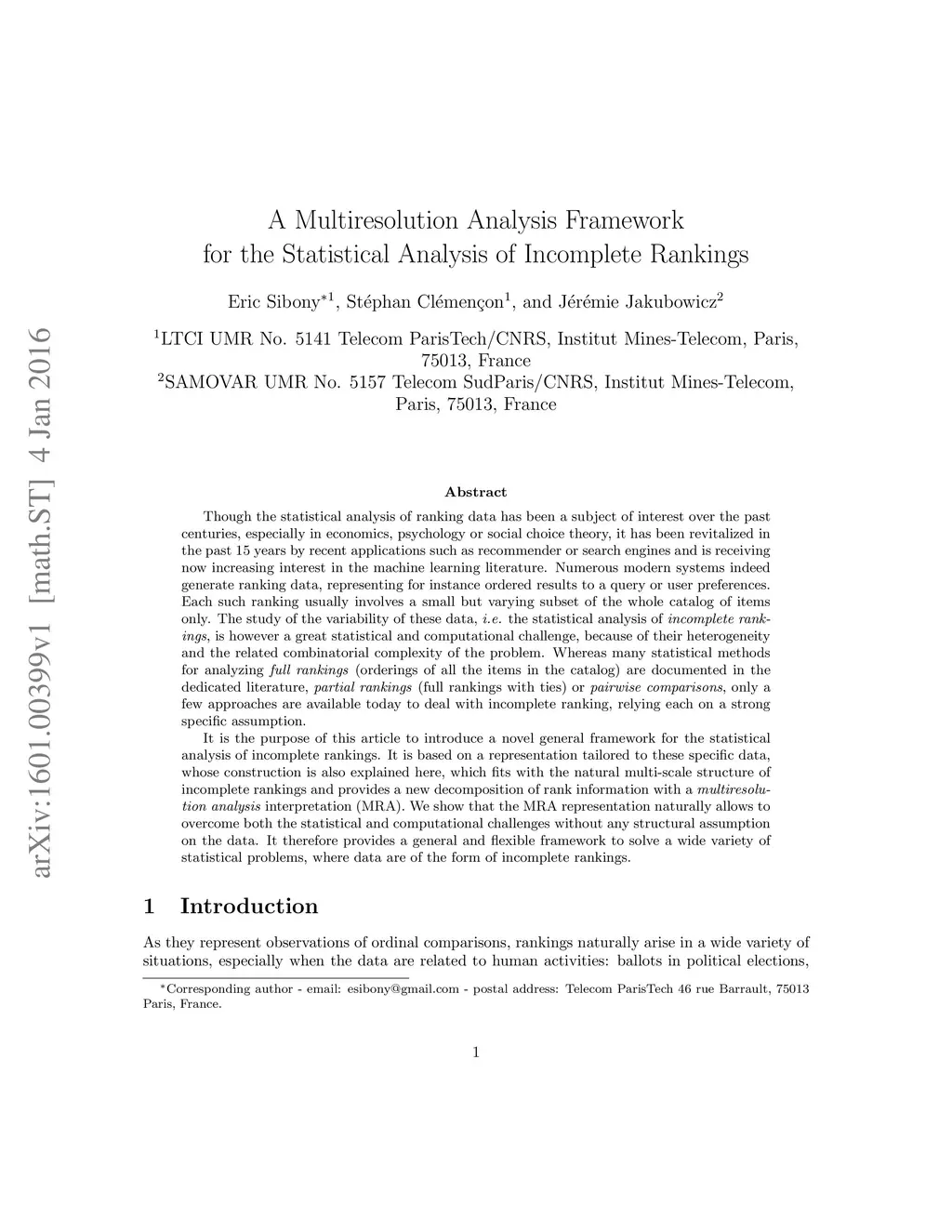 arXiv:1601.00399v1 [math.ST] 4 Jan 2016

A Multiresolution Analysis Framework for the Statistical Analysis of Incomplete Rankings

Eric Sibony$^{*1}$, Stéphan Clémençon$^{1}$, and Jérémie Jakubowicz$^{2}$

$^{1}$LTCI UMR No. 5141 Telecom ParisTech/CNRS, Institut Mines-Telecom, Paris, 75013, France
$^{2}$SAMOVAR UMR No. 5157 Telecom SudParis/CNRS, Institut Mines-Telecom, Paris, 75013, France

Abstract

Though the statistical analysis of ranking data has been a subject of interest over the past centuries, especially in economics, psychology or social choice theory, it has been revitalized in the past 15 years by recent applications such as recommender or search engines and is receiving now increasing interest in the machine learning literature. Numerous modern systems indeed generate ranking data, representing for instance ordered results to a query or user preferences. Each such ranking usually involves a small but varying subset of the whole catalog of items only. The study of the variability of these data, i.e. the statistical analysis of incomplete rankings, is however a great statistical and computational challenge, because of their heterogeneity and the related combinatorial complexity of the problem. Whereas many statistical methods for analyzing full rankings (orderings of all the items in the catalog) are documented in the dedicated literature, partial rankings (full rankings with ties) or pairwise comparisons, only a few approaches are available today to deal with incomplete ranking, relying each on a strong specific assumption.

It is the purpose of this article to introduce a novel general framework for the statistical analysis of incomplete rankings. It is based on a representation tailored to these specific data, whose construction is also explained here, which fits with the natural multi-scale structure of incomplete rankings and provides a new decomposition of rank information with a multiresolution analysis interpretation (MRA). We show that the MRA representation naturally allows to overcome both the statistical and computational challenges without any structural assumption on the data. It therefore provides a general and flexible framework to solve a wide variety of statistical problems, where data are of the form of incomplete rankings.

1 Introduction

As they represent observations of ordinal comparisons, rankings naturally arise in a wide variety of situations, especially when the data are related to human activities: ballots in political elections,

$^{*}$Corresponding author - email: esibony@gmail.com - postal address: Telecom ParisTech 46 rue Barrault, 75013 Paris, France.

1